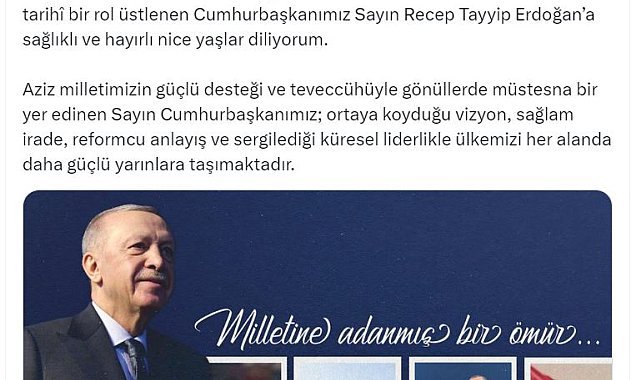 tarihî bir rol üstlenen Cumhurbaşkanımız Sayın Recep Tayyip Erdoğan'a sağlıklı ve hayırlı nice yaşlar diliyorum.

Aziz milletimizin güçlü desteği ve teveccühüyle gönüllerde müstesna bir yer edinen Sayın Cumhurbaşkanımız; ortaya koyduğu vizyon, sağlam irade, reformcu anlayış ve sergilediği küresel liderlikle ülkemizi her alanda daha güçlü yarınlara taşımaktadır.

Milletine adanmış bir ömür...